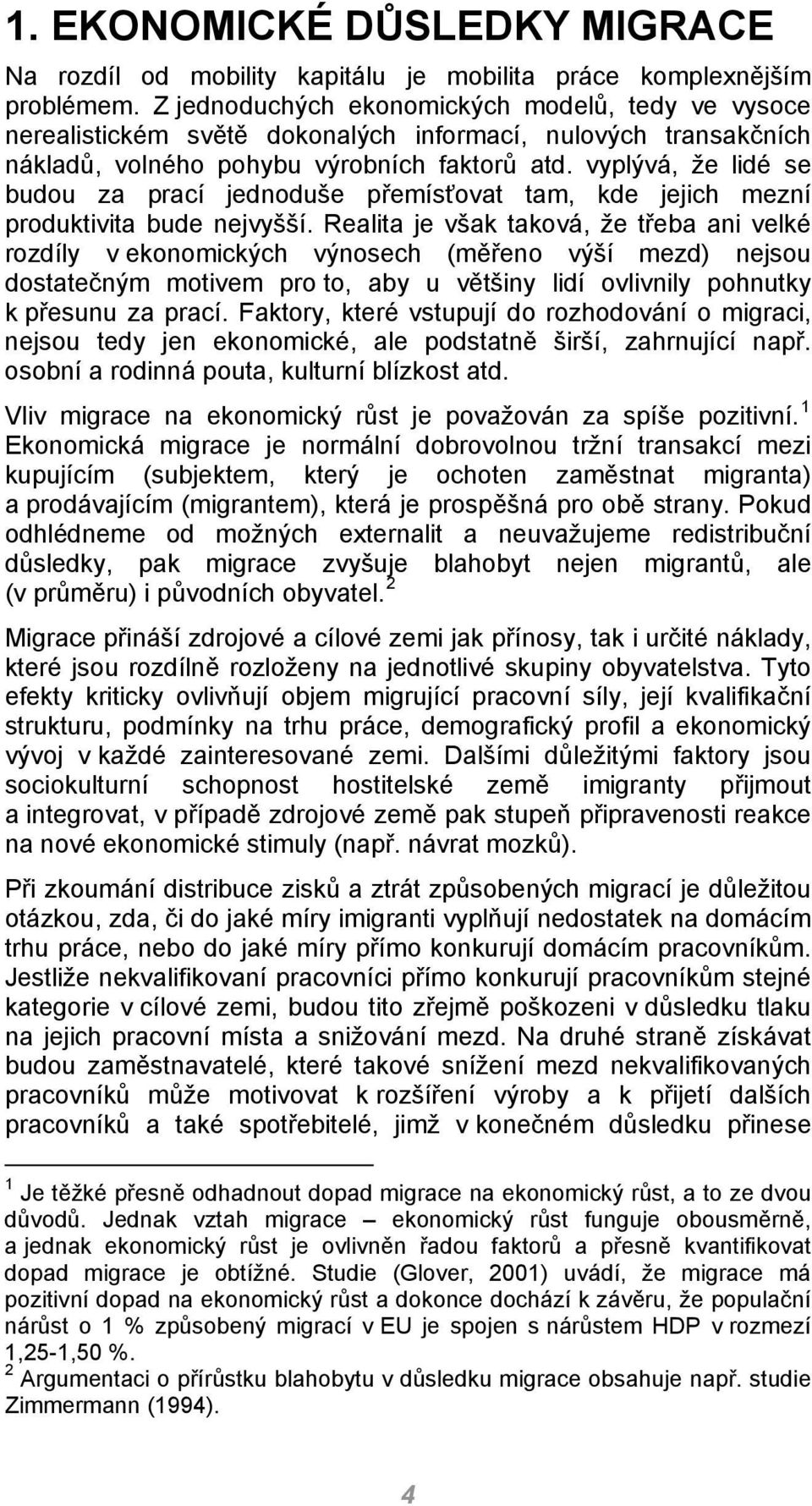 1. EKONOMICKÉ DŮSLEDKY MIGRACE

Na rozdíl od mobility kapitálu je mobilita práce komplexnějším problémem. Z jednoduchých ekonomických modelů, tedy ve vysoce nerealistickém světě dokonalých informací, nulových transakčních nákladů, volného pohybu výrobních faktorů atd. vyplývá, že lidé se budou za prací jednoduše přemísťovat tam, kde jejich mezní produktivita bude nejvyšší. Realita je však taková, že třeba ani velké rozdíly v ekonomických výnosech (měřeno výší mezd) nejsou dostatečným motivem pro to, aby u většiny lidí ovlivnily pohnutky k přesunu za prací. Faktory, které vstupují do rozhodování o migraci, nejsou tedy jen ekonomické, ale podstatně širší, zahrnující např. osobní a rodinná pouta, kulturní blízkost atd.

Vliv migrace na ekonomický růst je považován za spíše pozitivní.$^1$ Ekonomická migrace je normální dobrovolnou tržní transakcí mezi kupujícím (subjektem, který je ochoten zaměstnat migranta) a prodávajícím (migrantem), která je prospěšná pro obě strany. Pokud odhlédneme od možných externalit a neuvažujeme redistribuční důsledky, pak migrace zvyšuje blahobyt nejen migrantů, ale (v průměru) i původních obyvatel.$^2$

Migrace přináší zdrojové a cílové zemi jak přínosy, tak i určité náklady, které jsou rozdílně rozloženy na jednotlivé skupiny obyvatelstva. Tyto efekty kriticky ovlivňují objem migrující pracovní síly, její kvalifikační strukturu, podmínky na trhu práce, demografický profil a ekonomický vývoj v každé zainteresované zemi. Dalšími důležitými faktory jsou sociokulturní schopnost hostitelské země imigranty přijmout a integrovat, v případě zdrojové země pak stupeň připravenosti reakce na nové ekonomické stimuly (např. návrat mozků).

Při zkoumání distribuce zisků a ztrát způsobených migrací je důležitou otázkou, zda, či do jaké míry imigranti vyplňují nedostatek na domácím trhu práce, nebo do jaké míry přímo konkurují domácím pracovníkům. Jestliže nekvalifikovaní pracovníci přímo konkurují pracovníkům stejné kategorie v cílové zemi, budou tito zřejmě poškozeni v důsledku tlaku na jejich pracovní místa a snižování mezd. Na druhé straně získávat budou zaměstnavatelé, které takové snížení mezd nekvalifikovaných pracovníků může motivovat k rozšíření výroby a k přijetí dalších pracovníků a také spotřebitelé, jimž v konečném důsledku přinese

$^1$ Je těžké přesně odhadnout dopad migrace na ekonomický růst, a to ze dvou důvodů. Jednak vztah migrace – ekonomický růst funguje obousměrně, a jednak ekonomický růst je ovlivněn řadou faktorů a přesně kvantifikovat dopad migrace je obtížné. Studie (Glover, 2001) uvádí, že migrace má pozitivní dopad na ekonomický růst a dokonce dochází k závěru, že populační nárůst o 1 % způsobený migrací v EU je spojen s nárůstem HDP v rozmezí 1,25-1,50 %.
$^2$ Argumentaci o přírůstku blahobytu v důsledku migrace obsahuje např. studie Zimmermann (1994).

4